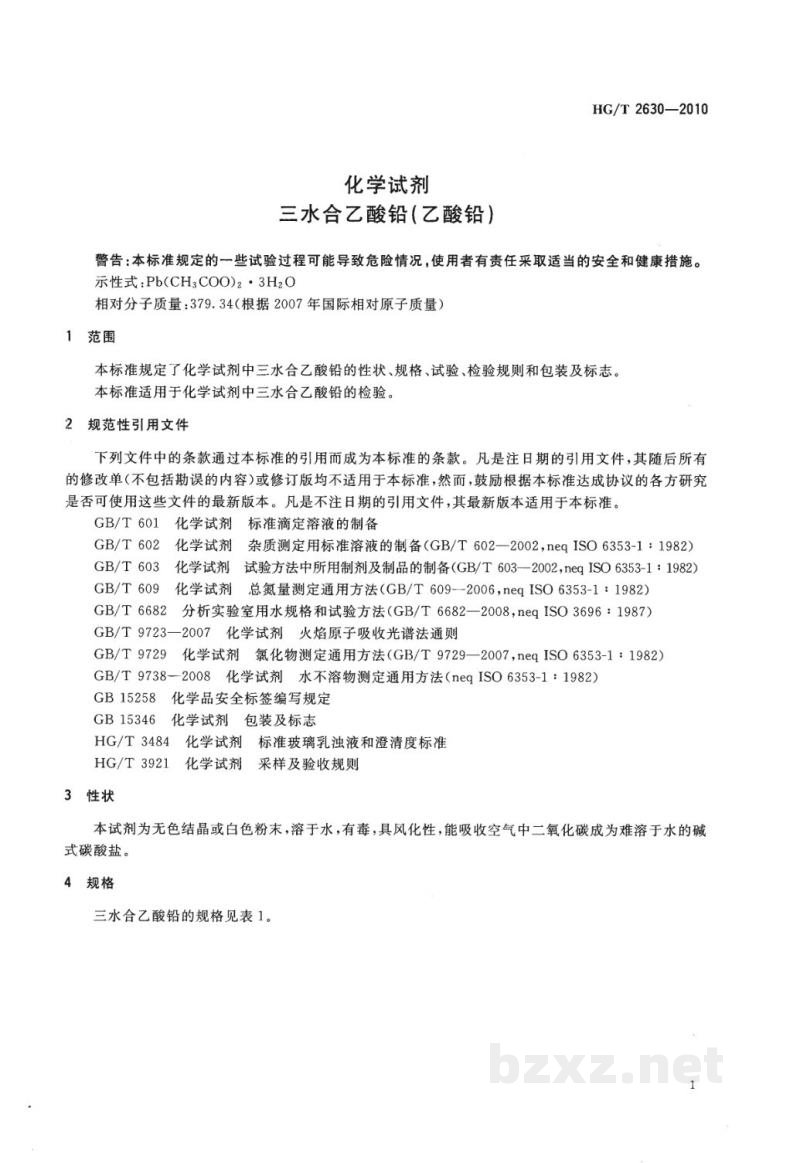 HG/T 2630—2010

化学试剂
三水合乙酸铅(乙酸铅)

警告:本标准规定的一些试验过程可能导致危险情况,使用者有责任采取适当的安全和健康措施。
示性式:$Pb(CH_3COO)_2 \cdot 3H_2O$
相对分子质量:379.34(根据2007年国际相对原子质量)

1 范围

本标准规定了化学试剂中三水合乙酸铅的性状、规格、试验、检验规则和包装及标志。
本标准适用于化学试剂中三水合乙酸铅的检验。

2 规范性引用文件

下列文件中的条款通过本标准的引用而成为本标准的条款。凡是注日期的引用文件,其随后所有的修改单(不包括勘误的内容)或修订版均不适用于本标准,然而,鼓励根据本标准达成协议的各方研究是否可使用这些文件的最新版本。凡是不注日期的引用文件,其最新版本适用于本标准。

GB/T 601 化学试剂 标准滴定溶液的制备
GB/T 602 化学试剂 杂质测定用标准溶液的制备(GB/T 602—2002,neq ISO 6353-1:1982)
GB/T 603 化学试剂 试验方法中所用制剂及制品的制备(GB/T 603—2002,neq ISO 6353-1:1982)
GB/T 609 化学试剂 总氮量测定通用方法(GB/T 609--2006,neq ISO 6353-1:1982)
GB/T 6682 分析实验室用水规格和试验方法(GB/T 6682—2008,neq ISO 3696:1987)
GB/T 9723—2007 化学试剂 火焰原子吸收光谱法通则
GB/T 9729 化学试剂 氯化物测定通用方法(GB/T 9729—2007,neq ISO 6353-1:1982)
GB/T 9738-2008 化学试剂 水不溶物测定通用方法(neq ISO 6353-1:1982)
GB 15258 化学品安全标签编写规定
GB 15346 化学试剂 包装及标志
HG/T 3484 化学试剂 标准玻璃乳浊液和澄清度标准
HG/T 3921 化学试剂 采样及验收规则

3 性状

本试剂为无色结晶或白色粉末,溶于水,有毒,具风化性,能吸收空气中二氧化碳成为难溶于水的碱式碳酸盐。

4 规格

三水合乙酸铅的规格见表1。

1

bzxz.net